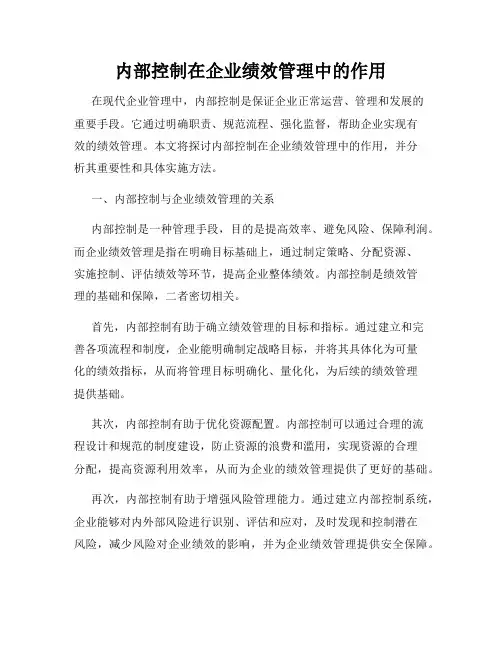 内部控制在企业绩效管理中的作用

在现代企业管理中，内部控制是保证企业正常运营、管理和发展的重要手段。它通过明确职责、规范流程、强化监督，帮助企业实现有效的绩效管理。本文将探讨内部控制在企业绩效管理中的作用，并分析其重要性和具体实施方法。

一、内部控制与企业绩效管理的关系

内部控制是一种管理手段，目的是提高效率、避免风险、保障利润。而企业绩效管理是指在明确目标基础上，通过制定策略、分配资源、实施控制、评估绩效等环节，提高企业整体绩效。内部控制是绩效管理的基础和保障，二者密切相关。

首先，内部控制有助于确立绩效管理的目标和指标。通过建立和完善各项流程和制度，企业能明确制定战略目标，并将其具体化为可量化的绩效指标，从而将管理目标明确化、量化化，为后续的绩效管理提供基础。

其次，内部控制有助于优化资源配置。内部控制可以通过合理的流程设计和规范的制度建设，防止资源的浪费和滥用，实现资源的合理分配，提高资源利用效率，从而为企业的绩效管理提供了更好的基础。

再次，内部控制有助于增强风险管理能力。通过建立内部控制系统，企业能够对内外部风险进行识别、评估和应对，及时发现和控制潜在风险，减少风险对企业绩效的影响，并为企业绩效管理提供安全保障。